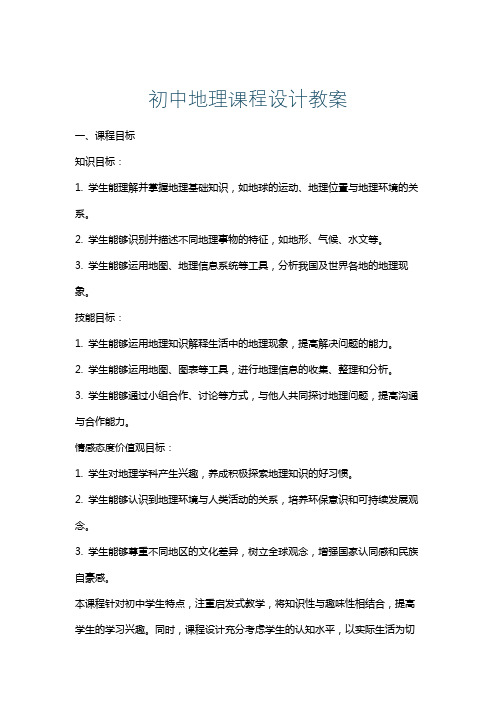 初中地理课程设计教案

一、课程目标

知识目标：

1. 学生能理解并掌握地理基础知识，如地球的运动、地理位置与地理环境的关系。

2. 学生能够识别并描述不同地理事物的特征，如地形、气候、水文等。

3. 学生能够运用地图、地理信息系统等工具，分析我国及世界各地的地理现象。

技能目标：

1. 学生能够运用地理知识解释生活中的地理现象，提高解决问题的能力。

2. 学生能够运用地图、图表等工具，进行地理信息的收集、整理和分析。

3. 学生能够通过小组合作、讨论等方式，与他人共同探讨地理问题，提高沟通与合作能力。

情感态度价值观目标：

1. 学生对地理学科产生兴趣，养成积极探索地理知识的好习惯。

2. 学生能够认识到地理环境与人类活动的关系，培养环保意识和可持续发展观念。

3. 学生能够尊重不同地区的文化差异，树立全球观念，增强国家认同感和民族自豪感。

本课程针对初中学生特点，注重启发式教学，将知识性与趣味性相结合，提高学生的学习兴趣。同时，课程设计充分考虑学生的认知水平，以实际生活为切